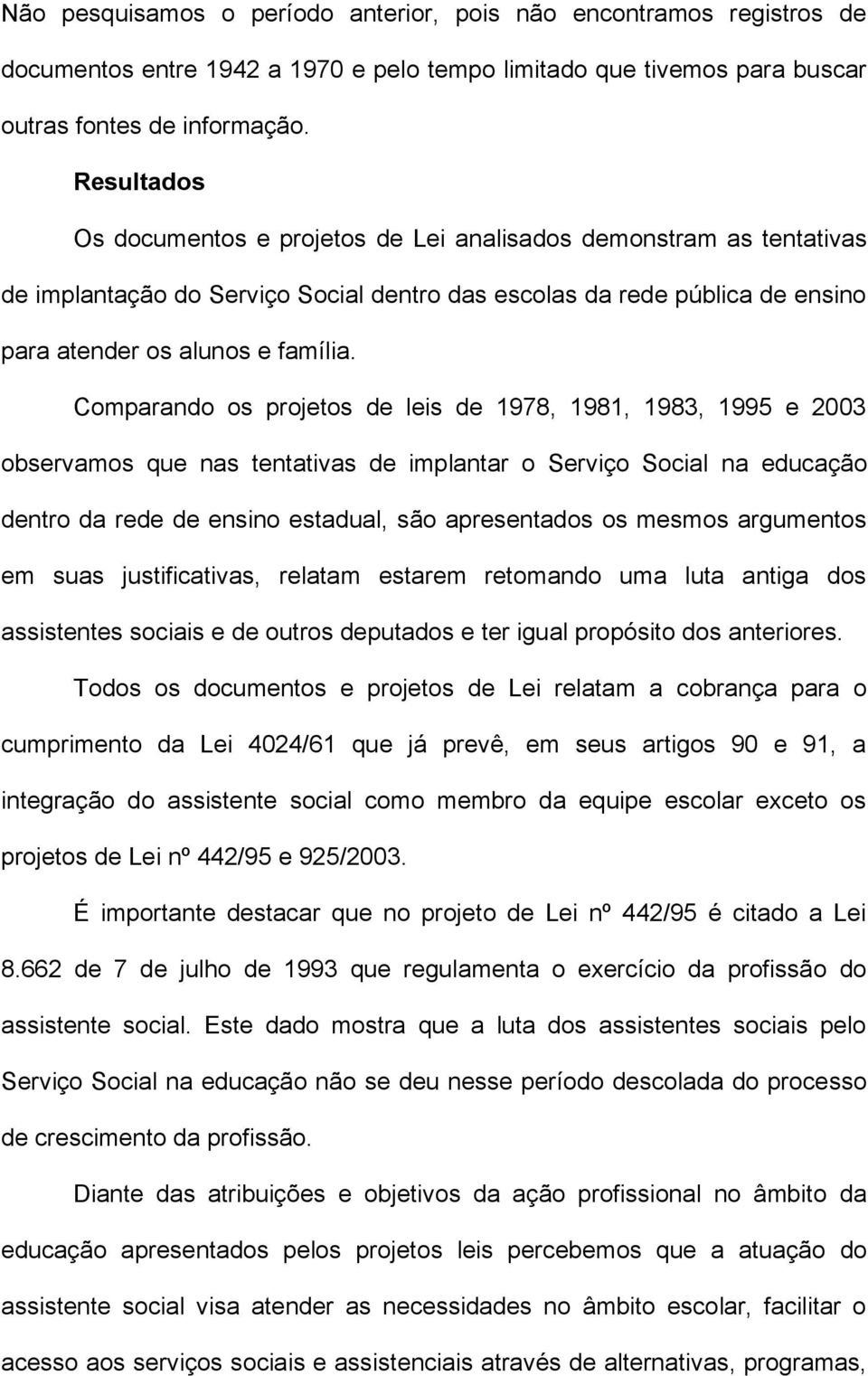 Não pesquisamos o período anterior, pois não encontramos registros de documentos entre 1942 a 1970 e pelo tempo limitado que tivemos para buscar outras fontes de informação.

Resultados

Os documentos e projetos de Lei analisados demonstram as tentativas de implantação do Serviço Social dentro das escolas da rede pública de ensino para atender os alunos e família.

Comparando os projetos de leis de 1978, 1981, 1983, 1995 e 2003 observamos que nas tentativas de implantar o Serviço Social na educação dentro da rede de ensino estadual, são apresentados os mesmos argumentos em suas justificativas, relatam estarem retomando uma luta antiga dos assistentes sociais e de outros deputados e ter igual propósito dos anteriores.

Todos os documentos e projetos de Lei relatam a cobrança para o cumprimento da Lei 4024/61 que já prevê, em seus artigos 90 e 91, a integração do assistente social como membro da equipe escolar exceto os projetos de Lei nº 442/95 e 925/2003.

É importante destacar que no projeto de Lei nº 442/95 é citado a Lei 8.662 de 7 de julho de 1993 que regulamenta o exercício da profissão do assistente social. Este dado mostra que a luta dos assistentes sociais pelo Serviço Social na educação não se deu nesse período descolada do processo de crescimento da profissão.

Diante das atribuições e objetivos da ação profissional no âmbito da educação apresentados pelos projetos leis percebemos que a atuação do assistente social visa atender as necessidades no âmbito escolar, facilitar o acesso aos serviços sociais e assistenciais através de alternativas, programas,